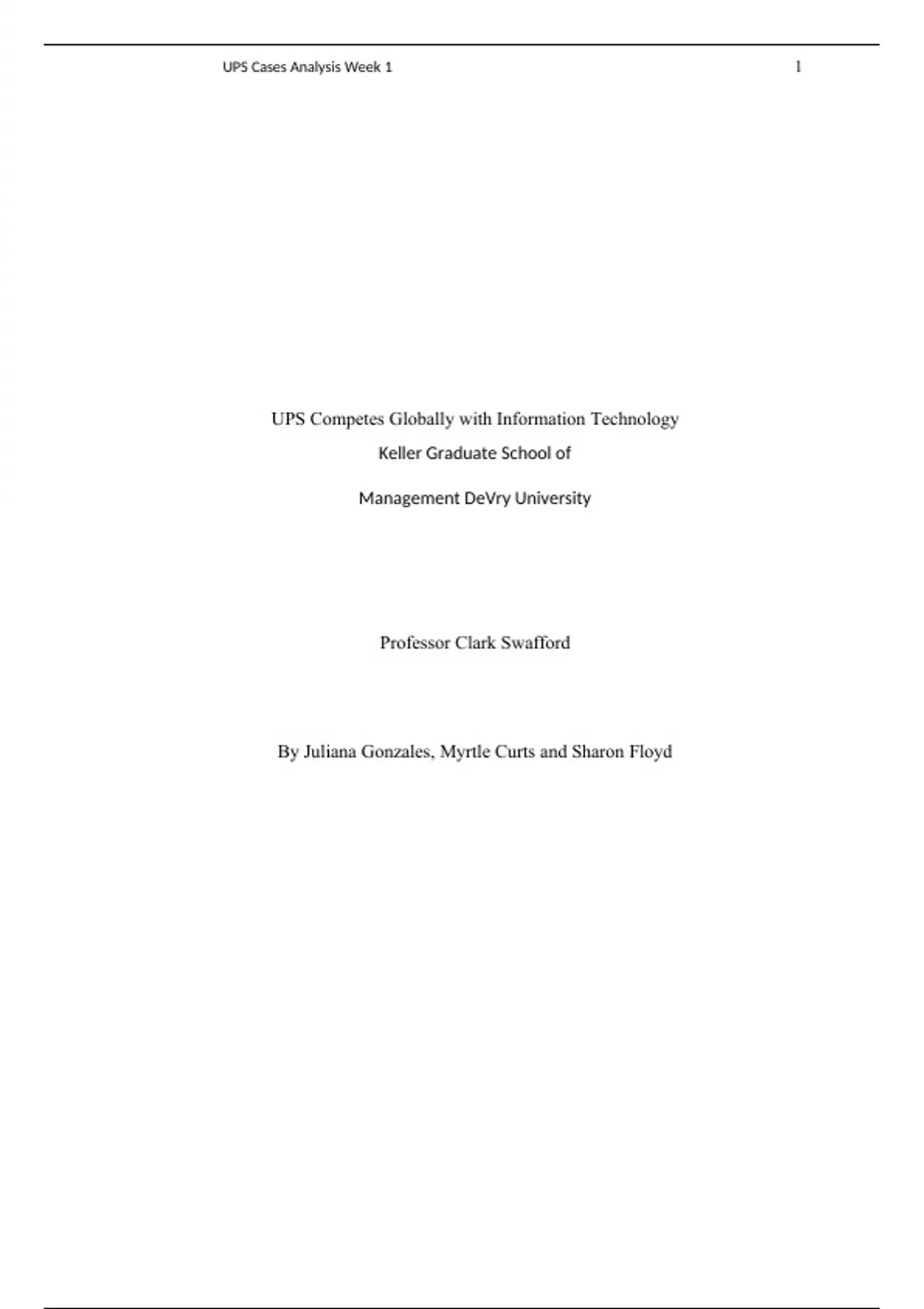 UPS Cases Analysis Week 1
1

UPS Competes Globally with Information Technology

Keller Graduate School of

Management DeVry University

Professor Clark Swafford

By Juliana Gonzales, Myrtle Curts and Sharon Floyd